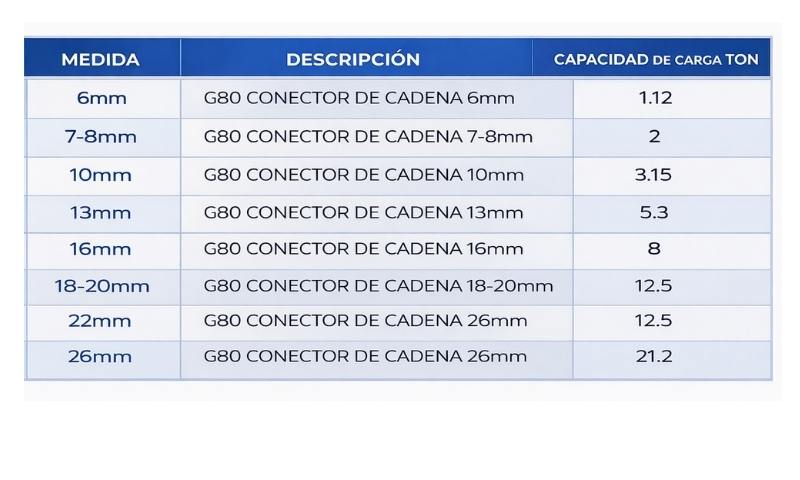 | MEDIDA | DESCRIPCIÓN | CAPACIDAD DE CARGA TON |
|---|---|---|
| 6mm | G80 CONECTOR DE CADENA 6mm | 1.12 |
| 7-8mm | G80 CONECTOR DE CADENA 7-8mm | 2 |
| 10mm | G80 CONECTOR DE CADENA 10mm | 3.15 |
| 13mm | G80 CONECTOR DE CADENA 13mm | 5.3 |
| 16mm | G80 CONECTOR DE CADENA 16mm | 8 |
| 18-20mm | G80 CONECTOR DE CADENA 18-20mm | 12.5 |
| 22mm | G80 CONECTOR DE CADENA 26mm | 12.5 |
| 26mm | G80 CONECTOR DE CADENA 26mm | 21.2 |